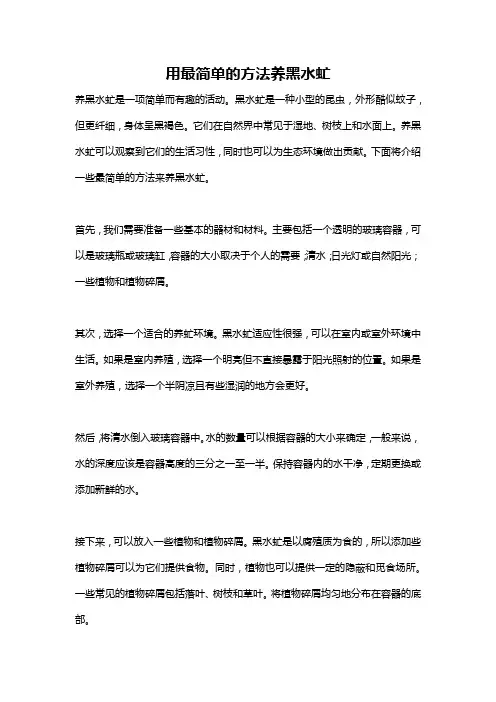 用最简单的方法养黑水虻

养黑水虻是一项简单而有趣的活动。黑水虻是一种小型的昆虫，外形酷似蚊子，但更纤细，身体呈黑褐色。它们在自然界中常见于湿地、树枝上和水面上。养黑水虻可以观察到它们的生活习性，同时也可以为生态环境做出贡献。下面将介绍一些最简单的方法来养黑水虻。

首先，我们需要准备一些基本的器材和材料。主要包括一个透明的玻璃容器，可以是玻璃瓶或玻璃缸，容器的大小取决于个人的需要；清水；日光灯或自然阳光；一些植物和植物碎屑。

其次，选择一个适合的养虻环境。黑水虻适应性很强，可以在室内或室外环境中生活。如果是室内养殖，选择一个明亮但不直接暴露于阳光照射的位置。如果是室外养殖，选择一个半阴凉且有些湿润的地方会更好。

然后，将清水倒入玻璃容器中。水的数量可以根据容器的大小来确定，一般来说，水的深度应该是容器高度的三分之一至一半。保持容器内的水干净，定期更换或添加新鲜的水。

接下来，可以放入一些植物和植物碎屑。黑水虻是以腐殖质为食的，所以添加些植物碎屑可以为它们提供食物。同时，植物也可以提供一定的隐蔽和觅食场所。一些常见的植物碎屑包括落叶、树枝和草叶。将植物碎屑均匀地分布在容器的底部。